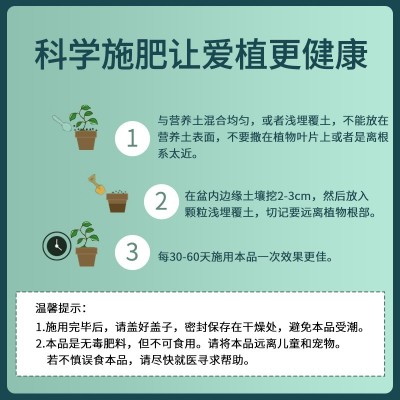 科学施肥让爱植更健康

1 与营养土混合均匀，或者浅埋覆土，不能放在营养土表面，不要撒在植物叶片上或者是离根系太近。

2 在盆内边缘土壤挖2-3cm，然后放入颗粒浅埋覆土，切记要远离植物根部。

3 每30-60天施用本品一次效果更佳。

温馨提示：
1.施用完毕后，请盖好盖子，密封保存在干燥处，避免本品受潮。
2.本品是无毒肥料，但不可食用。请将本品远离儿童和宠物。若不慎误食本品，请尽快就医寻求帮助。